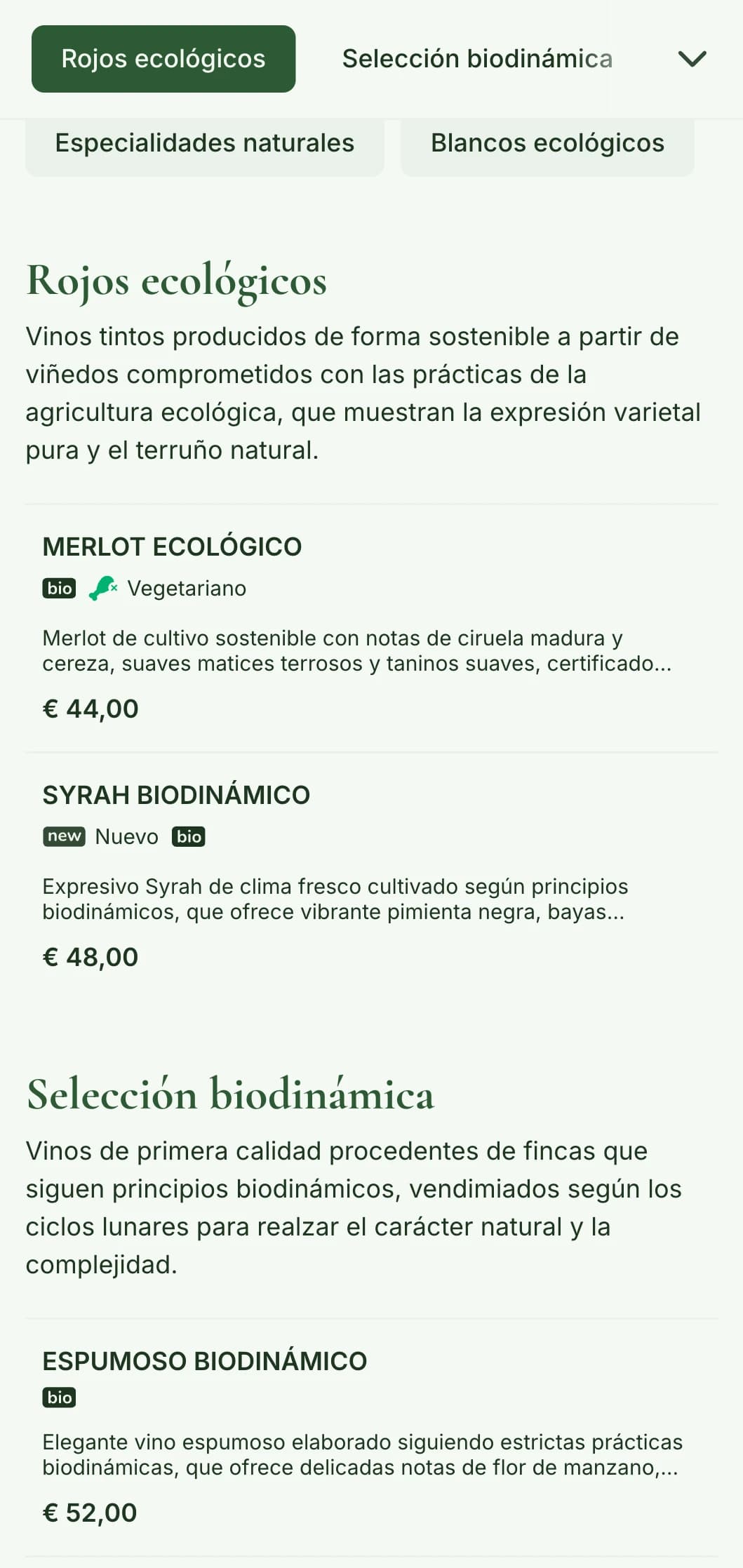 Rojos ecológicos Selección biodinámica

Especialidades naturales Blancos ecológicos

Rojos ecológicos

Vinos tintos producidos de forma sostenible a partir de viñedos comprometidos con las prácticas de la agricultura ecológica, que muestran la expresión varietal pura y el terruño natural.

MERLOT ECOLÓGICO

bio Vegetariano

Merlot de cultivo sostenible con notas de ciruela madura y cereza, suaves matices terrosos y taninos suaves, certificado...

€ 44,00

SYRAH BIODINÁMICO

new Nuevo bio

Expresivo Syrah de clima fresco cultivado según principios biodinámicos, que ofrece vibrante pimienta negra, bayas...

€ 48,00

Selección biodinámica

Vinos de primera calidad procedentes de fincas que siguen principios biodinámicos, vendimiados según los ciclos lunares para realzar el carácter natural y la complejidad.

ESPUMOSO BIODINÁMICO

bio

Elegante vino espumoso elaborado siguiendo estrictas prácticas biodinámicas, que ofrece delicadas notas de flor de manzano,...

€ 52,00